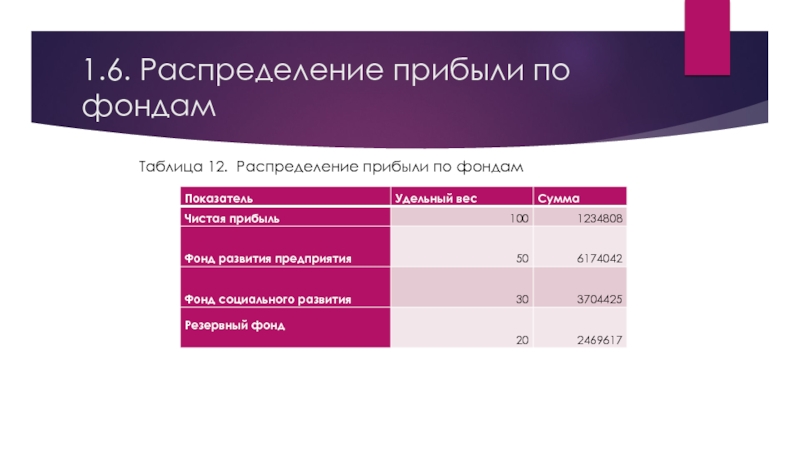 1.6. Распределение прибыли по фондам

Таблица 12. Распределение прибыли по фондам

| Показатель | Удельный вес | Сумма |
|---|---|---|
| Чистая прибыль | 100 | 1234808 |
| Фонд развития предприятия | 50 | 6174042 |
| Фонд социального развития | 30 | 3704425 |
| Резервный фонд | 20 | 2469617 |